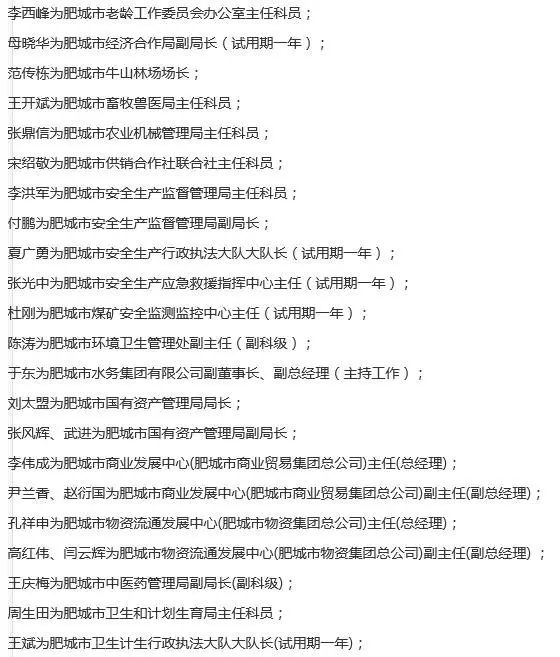 李西峰为肥城市老龄工作委员会办公室主任科员；

母晓华为肥城市经济合作局副局长（试用期一年）；

范传栋为肥城市牛山林场场长；

王开斌为肥城市畜牧兽医局主任科员；

张鼎信为肥城市农业机械管理局主任科员；

宋绍敬为肥城市供销合作社联合社主任科员；

李洪军为肥城市安全生产监督管理局主任科员；

付鹏为肥城市安全生产监督管理局副局长；

夏广勇为肥城市安全生产行政执法大队大队长（试用期一年）；

张光中为肥城市安全生产应急救援指挥中心主任（试用期一年）；

杜刚为肥城市煤矿安全监测监控中心主任（试用期一年）；

陈涛为肥城市环境卫生管理处副主任（副科级）；

于东为肥城市水务集团有限公司副董事长、副总经理（主持工作）；

刘太盟为肥城市国有资产管理局局长；

张风辉、武进为肥城市国有资产管理局副局长；

李伟成为肥城市商业发展中心(肥城市商业贸易集团总公司)主任(总经理)；

尹兰香、赵衍国为肥城市商业发展中心(肥城市商业贸易集团总公司)副主任(副总经理)；

孔祥申为肥城市物资流通发展中心(肥城市物资集团总公司)主任(总经理)；

高红伟、闫云辉为肥城市物资流通发展中心(肥城市物资集团总公司)副主任(副总经理)；

王庆梅为肥城市中医药管理局副局长(副科级)；

周生田为肥城市卫生和计划生育局主任科员；

王斌为肥城市卫生计生行政执法大队大队长(试用期一年)；